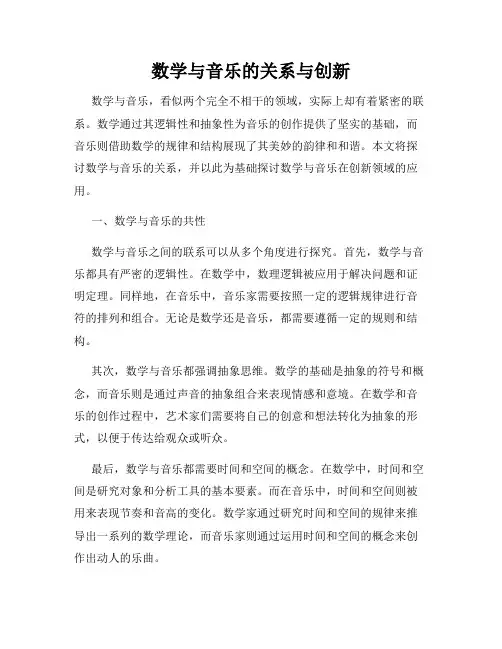 数学与音乐的关系与创新

数学与音乐，看似两个完全不相干的领域，实际上却有着紧密的联系。数学通过其逻辑性和抽象性为音乐的创作提供了坚实的基础，而音乐则借助数学的规律和结构展现了其美妙的韵律和和谐。本文将探讨数学与音乐的关系，并以此为基础探讨数学与音乐在创新领域的应用。

一、数学与音乐的共性

数学与音乐之间的联系可以从多个角度进行探究。首先，数学与音乐都具有严密的逻辑性。在数学中，数理逻辑被应用于解决问题和证明定理。同样地，在音乐中，音乐家需要按照一定的逻辑规律进行音符的排列和组合。无论是数学还是音乐，都需要遵循一定的规则和结构。

其次，数学与音乐都强调抽象思维。数学的基础是抽象的符号和概念，而音乐则是通过声音的抽象组合来表现情感和意境。在数学和音乐的创作过程中，艺术家们需要将自己的创意和想法转化为抽象的形式，以便于传达给观众或听众。

最后，数学与音乐都需要时间和空间的概念。在数学中，时间和空间是研究对象和分析工具的基本要素。而在音乐中，时间和空间则被用来表现节奏和音高的变化。数学家通过研究时间和空间的规律来推导出一系列的数学理论，而音乐家则通过运用时间和空间的概念来创作出动人的乐曲。